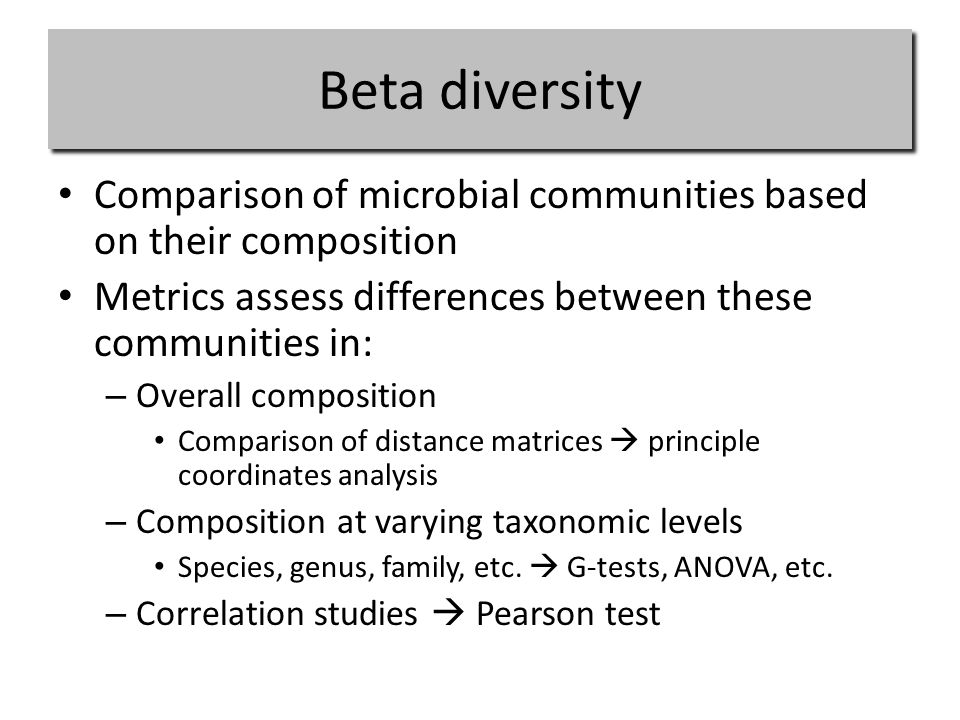 Beta diversity

• Comparison of microbial communities based on their composition
• Metrics assess differences between these communities in:
– Overall composition
• Comparison of distance matrices → principle coordinates analysis
– Composition at varying taxonomic levels
• Species, genus, family, etc. → G-tests, ANOVA, etc.
– Correlation studies → Pearson test